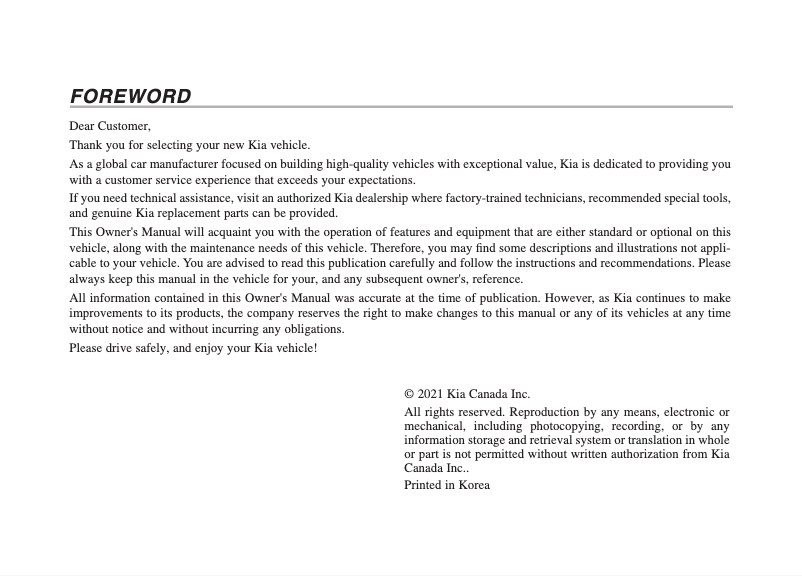 FOREWORD

Dear Customer,

Thank you for selecting your new Kia vehicle.

As a global car manufacturer focused on building high-quality vehicles with exceptional value, Kia is dedicated to providing you with a customer service experience that exceeds your expectations.

If you need technical assistance, visit an authorized Kia dealership where factory-trained technicians, recommended special tools, and genuine Kia replacement parts can be provided.

This Owner's Manual will acquaint you with the operation of features and equipment that are either standard or optional on this vehicle, along with the maintenance needs of this vehicle. Therefore, you may find some descriptions and illustrations not applicable to your vehicle. You are advised to read this publication carefully and follow the instructions and recommendations. Please always keep this manual in the vehicle for your, and any subsequent owner's, reference.

All information contained in this Owner's Manual was accurate at the time of publication. However, as Kia continues to make improvements to its products, the company reserves the right to make changes to this manual or any of its vehicles at any time without notice and without incurring any obligations.

Please drive safely, and enjoy your Kia vehicle!

© 2021 Kia Canada Inc.

All rights reserved. Reproduction by any means, electronic or mechanical, including photocopying, recording, or by any information storage and retrieval system or translation in whole or part is not permitted without written authorization from Kia Canada Inc..

Printed in Korea